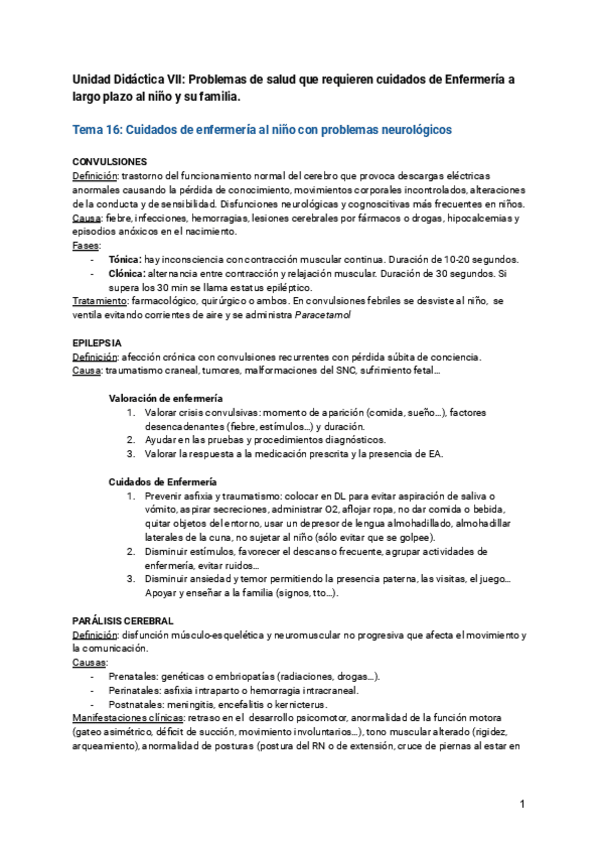 Unidad Didáctica VII: Problemas de salud que requieren cuidados de Enfermería a largo plazo al niño y su familia.

Tema 16: Cuidados de enfermería al niño con problemas neurológicos

CONVULSIONES
Definición: trastorno del funcionamiento normal del cerebro que provoca descargas eléctricas anormales causando la pérdida de conocimiento, movimientos corporales incontrolados, alteraciones de la conducta y de sensibilidad. Disfunciones neurológicas y cognoscitivas más frecuentes en niños.
Causa: fiebre, infecciones, hemorragias, lesiones cerebrales por fármacos o drogas, hipocalcemias y episodios anóxicos en el nacimiento.
Fases:
- Tónica: hay inconsciencia con contracción muscular continua. Duración de 10-20 segundos.
- Clónica: alternancia entre contracción y relajación muscular. Duración de 30 segundos. Si supera los 30 min se llama estatus epiléptico.
Tratamiento: farmacológico, quirúrgico o ambos. En convulsiones febriles se desviste al niño, se ventila evitando corrientes de aire y se administra Paracetamol

EPILEPSIA
Definición: afección crónica con convulsiones recurrentes con pérdida súbita de conciencia.
Causa: traumatismo craneal, tumores, malformaciones del SNC, sufrimiento fetal…

Valoración de enfermería
1. Valorar crisis convulsivas: momento de aparición (comida, sueño…), factores desencadenantes (fiebre, estímulos…) y duración.
2. Ayudar en las pruebas y procedimientos diagnósticos.
3. Valorar la respuesta a la medicación prescrita y la presencia de EA.

Cuidados de Enfermería
1. Prevenir asfixia y traumatismo: colocar en DL para evitar aspiración de saliva o vómito, aspirar secreciones, administrar O2, aflojar ropa, no dar comida o bebida, quitar objetos del entorno, usar un depresor de lengua almohadillado, almohadillar laterales de la cuna, no sujetar al niño (sólo evitar que se golpee).
2. Disminuir estímulos, favorecer el descanso frecuente, agrupar actividades de enfermería, evitar ruidos…
3. Disminuir ansiedad y temor permitiendo la presencia paterna, las visitas, el juego… Apoyar y enseñar a la familia (signos, tto…).

PARÁLISIS CEREBRAL
Definición: disfunción músculo-esquelética y neuromuscular no progresiva que afecta el movimiento y la comunicación.
Causas:
- Prenatales: genéticas o embriopatías (radiaciones, drogas…).
- Perinatales: asfixia intraparto o hemorragia intracraneal.
- Postnatales: meningitis, encefalitis o kernicterus.
Manifestaciones clínicas: retraso en el desarrollo psicomotor, anormalidad de la función motora (gateo asimétrico, déficit de succión, movimiento involuntarios…), tono muscular alterado (rigidez, arqueamiento), anormalidad de posturas (postura del RN o de extensión, cruce de piernas al estar en

1